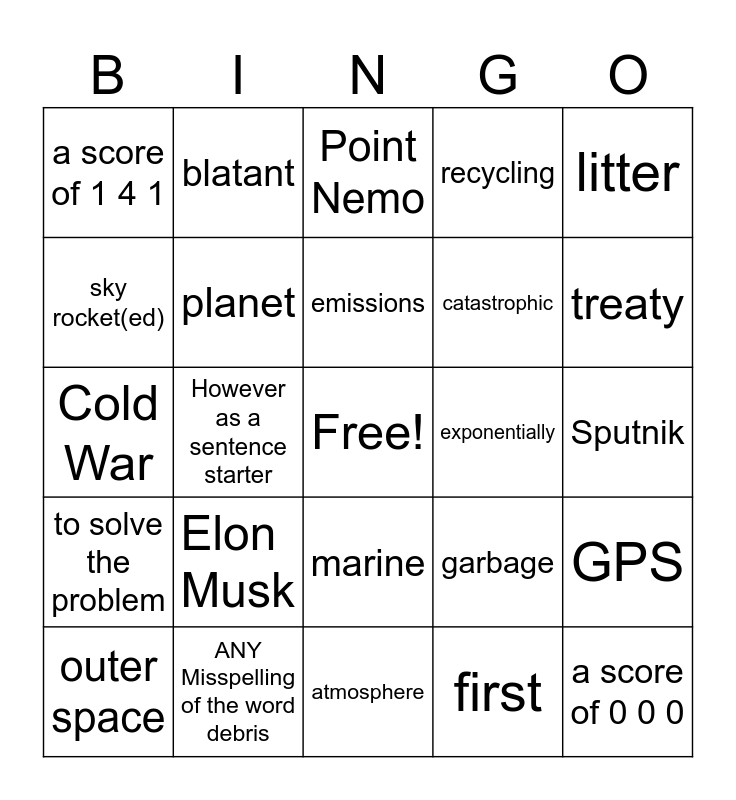 | B | I | N | G | O |
|---|---|---|---|---|
| a score of 1 4 1 | blatant | Point Nemo | recycling | litter |
| sky rocket(ed) | planet | emissions | catastrophic | treaty |
| Cold War | However as a sentence starter | Free! | exponentially | Sputnik |
| to solve the problem | Elon Musk | marine | garbage | GPS |
| outer space | ANY Misspelling of the word debris | atmosphere | first | a score of 0 0 0 |